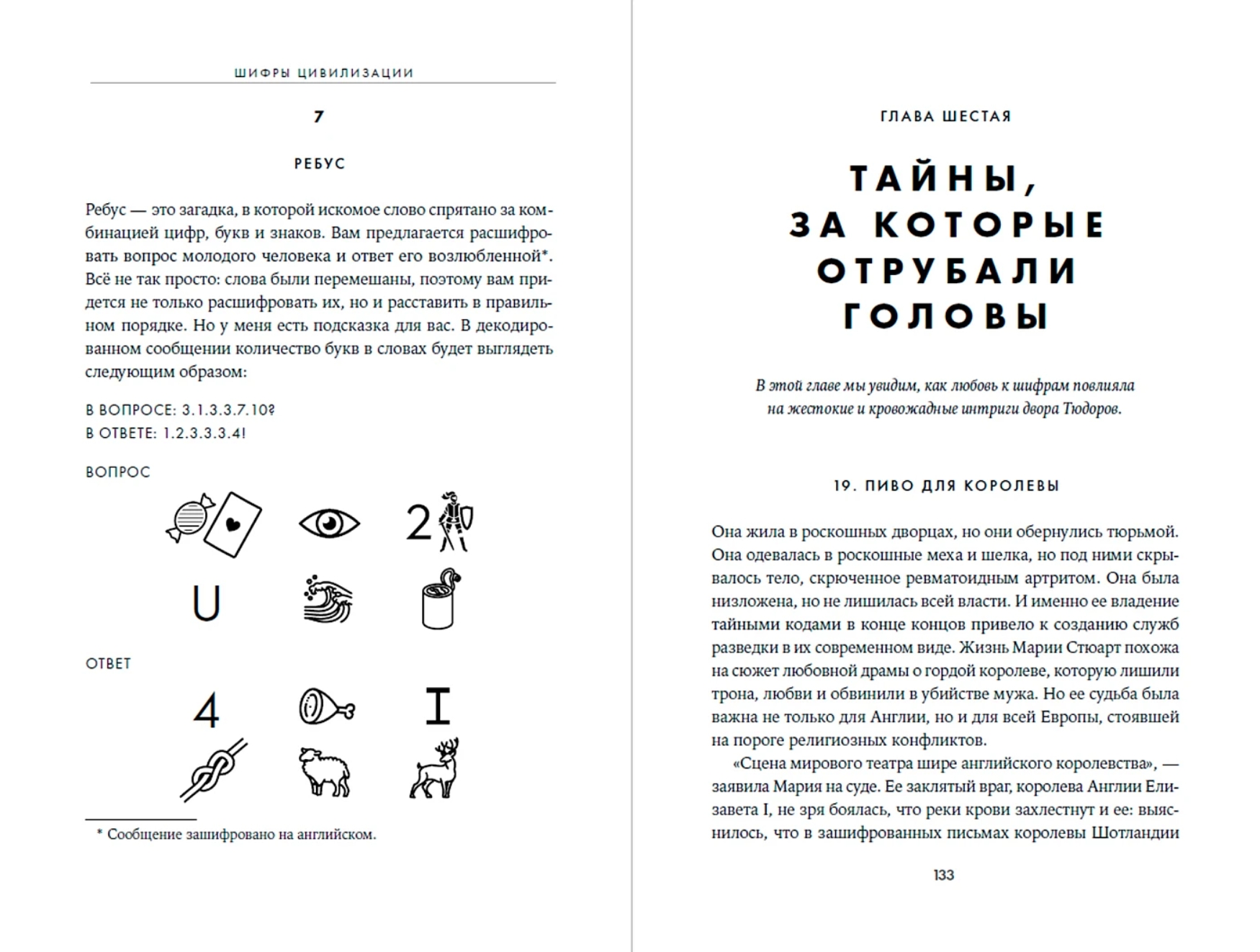 ШИФРЫ ЦИВИЛИЗАЦИИ

7

РЕБУС

Ребус — это загадка, в которой искомое слово спрятано за комбинацией цифр, букв и знаков. Вам предлагается расшифровать вопрос молодого человека и ответ его возлюбленной*. Всё не так просто: слова были перемешаны, поэтому вам придется не только расшифровать их, но и расставить в правильном порядке. Но у меня есть подсказка для вас. В декодированном сообщении количество букв в словах будет выглядеть следующим образом:

В ВОПРОСЕ: 3.1.3.3.7.10?
В ОТВЕТЕ: 1.2.3.3.3.4!

ВОПРОС

2

U

ОТВЕТ

4

I

* Сообщение зашифровано на английском.

ГЛАВА ШЕСТАЯ

ТАЙНЫ, ЗА КОТОРЫЕ ОТРУБАЛИ ГОЛОВЫ

В этой главе мы увидим, как любовь к шифрам повлияла на жестокие и кровожадные интриги двора Тюдоров.

19. ПИВО ДЛЯ КОРОЛЕВЫ

Она жила в роскошных дворцах, но они обернулись тюрьмой. Она одевалась в роскошные меха и шелка, но под ними скрывалось тело, скрюченное ревматоидным артритом. Она была низложена, но не лишилась всей власти. И именно ее владение тайными кодами в конце концов привело к созданию служб разведки в их современном виде. Жизнь Марии Стюарт похожа на сюжет любовной драмы о гордой королеве, которую лишили трона, любви и обвинили в убийстве мужа. Но ее судьба была важна не только для Англии, но и для всей Европы, стоявшей на пороге религиозных конфликтов.

«Сцена мирового театра шире английского королевства», — заявила Мария на суде. Ее заклятый враг, королева Англии Елизавета I, не зря боялась, что реки крови захлестнут и ее: выяснилось, что в зашифрованных письмах королевы Шотландии

133